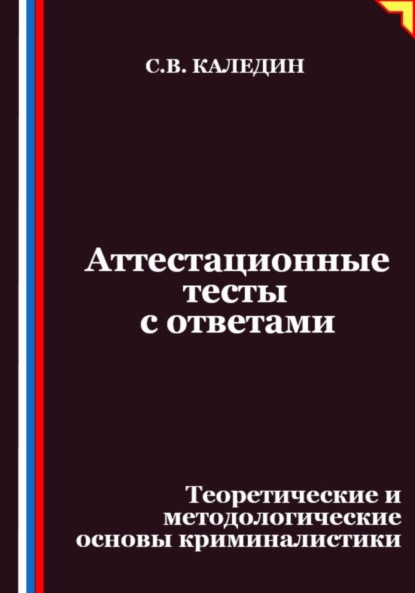 С.В. КАЛЕДИН

Аттестационные тесты с ответами

Теоретические и методологические основы криминалистики